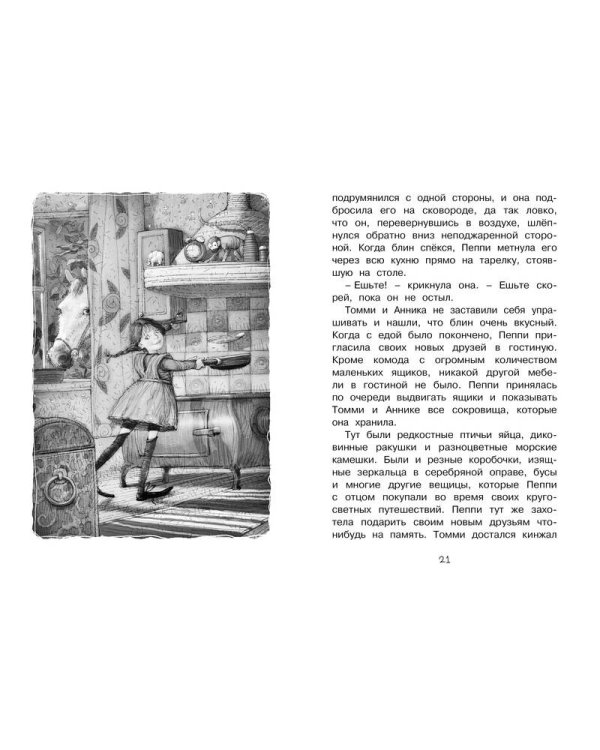 подрумянился с одной стороны, и она подбросила его на сковороде, да так ловко, что он, перевернувшись в воздухе, шлёпнулся обратно вниз неподжаренной стороной. Когда блин спёкся, Пеппи метнула его через всю кухню прямо на тарелку, стоявшую на столе.

– Ешьте! – крикнула она. – Ешьте скорей, пока он не остыл.

Томми и Анника не заставили себя упрашивать и нашли, что блин очень вкусный. Когда с едой было покончено, Пеппи пригласила своих новых друзей в гостиную. Кроме комода с огромным количеством маленьких ящиков, никакой другой мебели в гостиной не было. Пеппи принялась по очереди выдвигать ящики и показывать Томми и Аннике все сокровища, которые она хранила.

Тут были редкостные птичьи яйца, диковинные ракушки и разноцветные морские камешки. Были и резные коробочки, изящные зеркальца в серебряной оправе, бусы и многие другие вещицы, которые Пеппи с отцом покупали во время своих кругосветных путешествий. Пеппи тут же захотела подарить своим новым друзьям что-нибудь на память. Томми достался кинжал

21